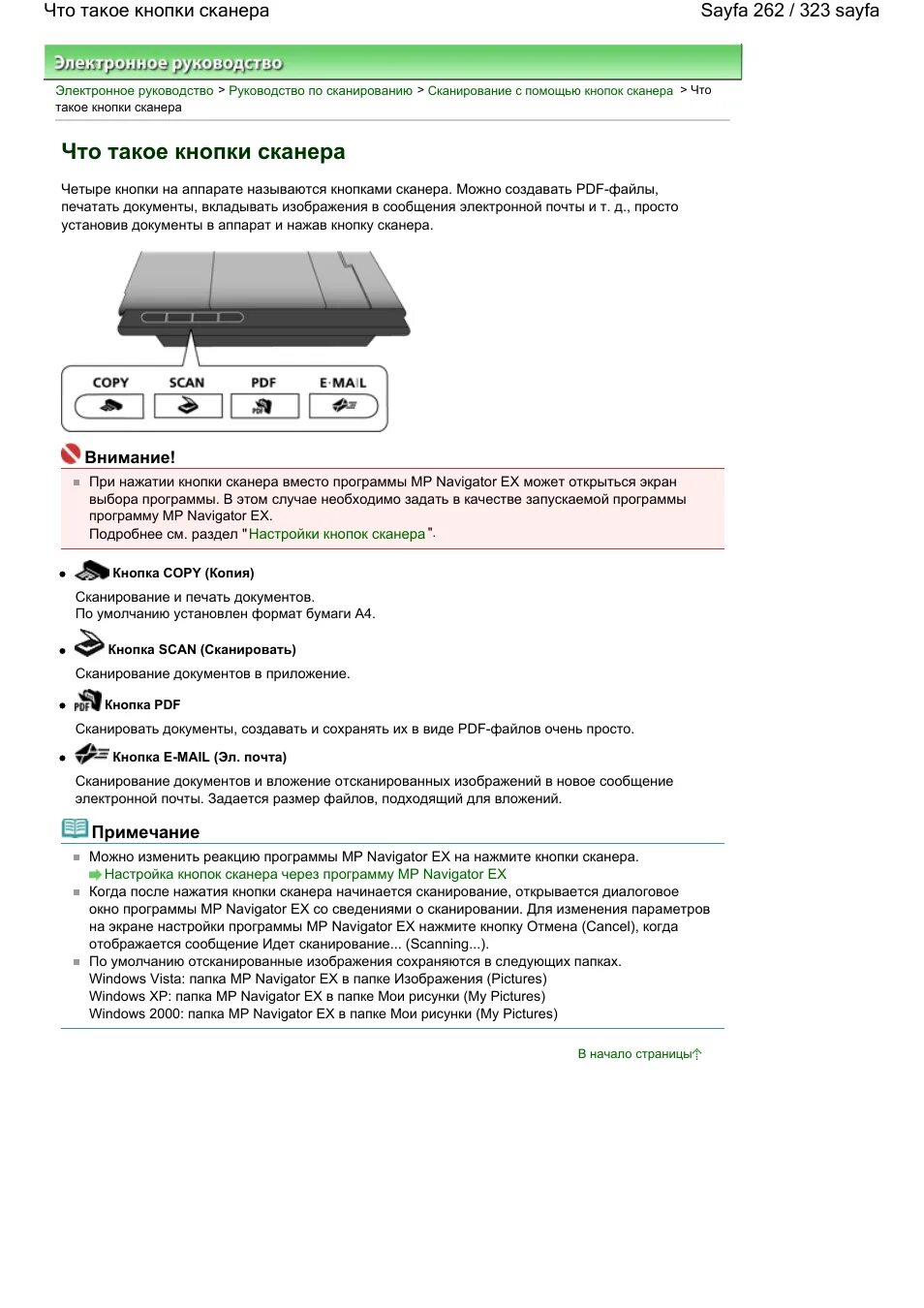 Что такое кнопки сканера

Sayfa 262 / 323 sayfa

Электронное руководство

Электронное руководство > Руководство по сканированию > Сканирование с помощью кнопок сканера > Что такое кнопки сканера

Что такое кнопки сканера

Четыре кнопки на аппарате называются кнопками сканера. Можно создавать PDF-файлы, печатать документы, вкладывать изображения в сообщения электронной почты и т. д., просто установив документы в аппарат и нажав кнопку сканера.

COPY SCAN PDF E-MAIL

Внимание!

При нажатии кнопки сканера вместо программы MP Navigator EX может открыться экран выбора программы. В этом случае необходимо задать в качестве запускаемой программы программу MP Navigator EX.
Подробнее см. раздел "Настройки кнопок сканера".

Кнопка COPY (Копия)

Сканирование и печать документов.
По умолчанию установлен формат бумаги A4.

Кнопка SCAN (Сканировать)

Сканирование документов в приложение.

Кнопка PDF

Сканировать документы, создавать и сохранять их в виде PDF-файлов очень просто.

Кнопка E-MAIL (Эл. почта)

Сканирование документов и вложение отсканированных изображений в новое сообщение электронной почты. Задается размер файлов, подходящий для вложений.

Примечание

Можно изменить реакцию программы MP Navigator EX на нажмите кнопки сканера.
Настройка кнопок сканера через программу MP Navigator EX
Когда после нажатия кнопки сканера начинается сканирование, открывается диалоговое окно программы MP Navigator EX со сведениями о сканировании. Для изменения параметров на экране настройки программы MP Navigator EX нажмите кнопку Отмена (Cancel), когда отображается сообщение Идет сканирование... (Scanning...).
По умолчанию отсканированные изображения сохраняются в следующих папках.
Windows Vista: папка MP Navigator EX в папке Изображения (Pictures)
Windows XP: папка MP Navigator EX в папке Мои рисунки (My Pictures)
Windows 2000: папка MP Navigator EX в папке Мои рисунки (My Pictures)

В начало страницы